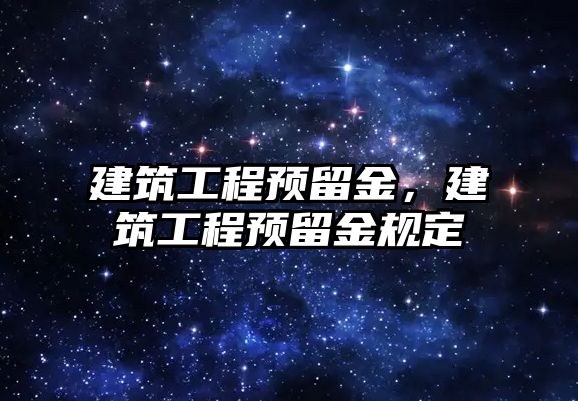 建筑工程预留金，建筑工程预留金规定